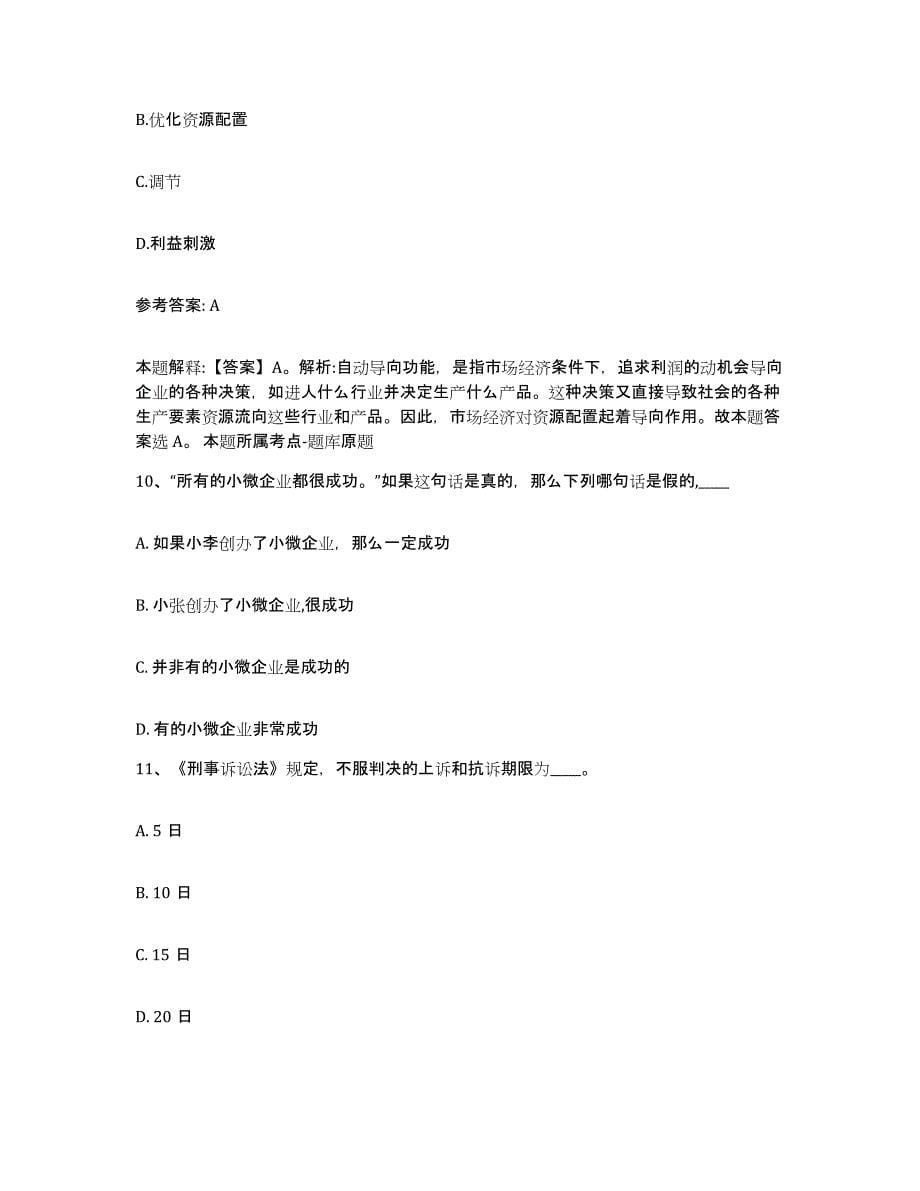 B.优化资源配置

C.调节

D.利益刺激

参考答案: A

本题解释:【答案】A。解析:自动导向功能，是指市场经济条件下，追求利润的动机会导向企业的各种决策，如进人什么行业并决定生产什么产品。这种决策又直接导致社会的各种生产要素资源流向这些行业和产品。因此，市场经济对资源配置起着导向作用。故本题答案选 A。 本题所属考点-题库原题

10、“所有的小微企业都很成功。”如果这句话是真的，那么下列哪句话是假的,____

A. 如果小李创办了小微企业，那么一定成功

B. 小张创办了小微企业,很成功

C. 并非有的小微企业是成功的

D. 有的小微企业非常成功

11、《刑事诉讼法》规定，不服判决的上诉和抗诉期限为____。

A. 5 日

B. 10 日

C. 15 日

D. 20 日